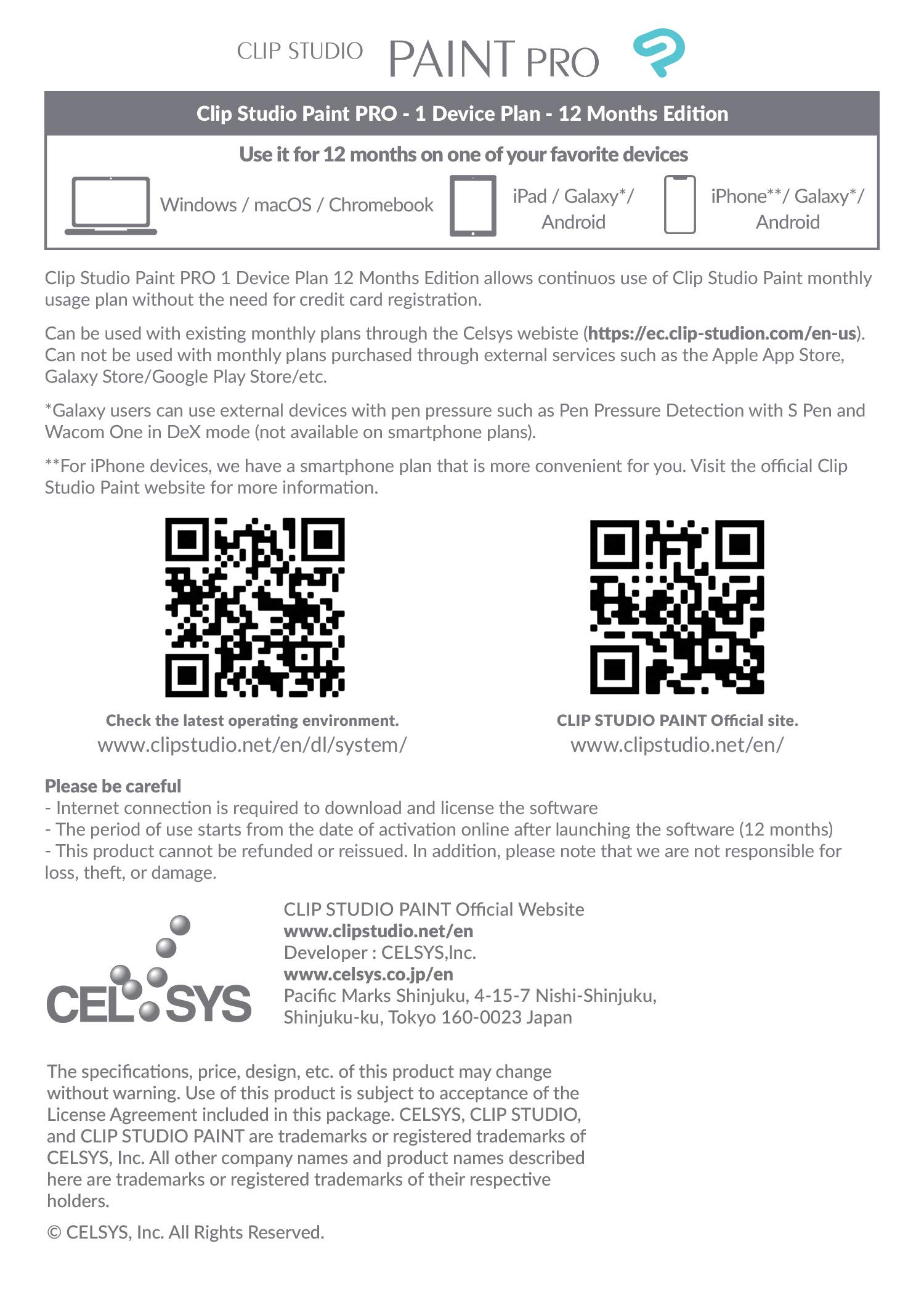 CLIP STUDIO PAINT PRO

Clip Studio Paint PRO - 1 Device Plan - 12 Months Edition

Use it for 12 months on one of your favorite devices

Windows / macOS / Chromebook

iPad / Galaxy*/ Android

iPhone**/ Galaxy*/ Android

Clip Studio Paint PRO 1 Device Plan 12 Months Edition allows continuos use of Clip Studio Paint monthly usage plan without the need for credit card registration.

Can be used with existing monthly plans through the Celsys webiste (https://ec.clip-studion.com/en-us). Can not be used with monthly plans purchased through external services such as the Apple App Store, Galaxy Store/Google Play Store/etc.

*Galaxy users can use external devices with pen pressure such as Pen Pressure Detection with S Pen and Wacom One in DeX mode (not available on smartphone plans).

**For iPhone devices, we have a smartphone plan that is more convenient for you. Visit the official Clip Studio Paint website for more information.

Check the latest operating environment.
www.clipstudio.net/en/dl/system/

CLIP STUDIO PAINT Official site.
www.clipstudio.net/en/

Please be careful
- Internet connection is required to download and license the software
- The period of use starts from the date of activation online after launching the software (12 months)
- This product cannot be refunded or reissued. In addition, please note that we are not responsible for loss, theft, or damage.

CELSYS

CLIP STUDIO PAINT Official Website
www.clipstudio.net/en
Developer : CELSYS,Inc.
www.celsys.co.jp/en
Pacific Marks Shinjuku, 4-15-7 Nishi-Shinjuku, Shinjuku-ku, Tokyo 160-0023 Japan

The specifications, price, design, etc. of this product may change without warning. Use of this product is subject to acceptance of the License Agreement included in this package. CELSYS, CLIP STUDIO, and CLIP STUDIO PAINT are trademarks or registered trademarks of CELSYS, Inc. All other company names and product names described here are trademarks or registered trademarks of their respective holders.

© CELSYS, Inc. All Rights Reserved.